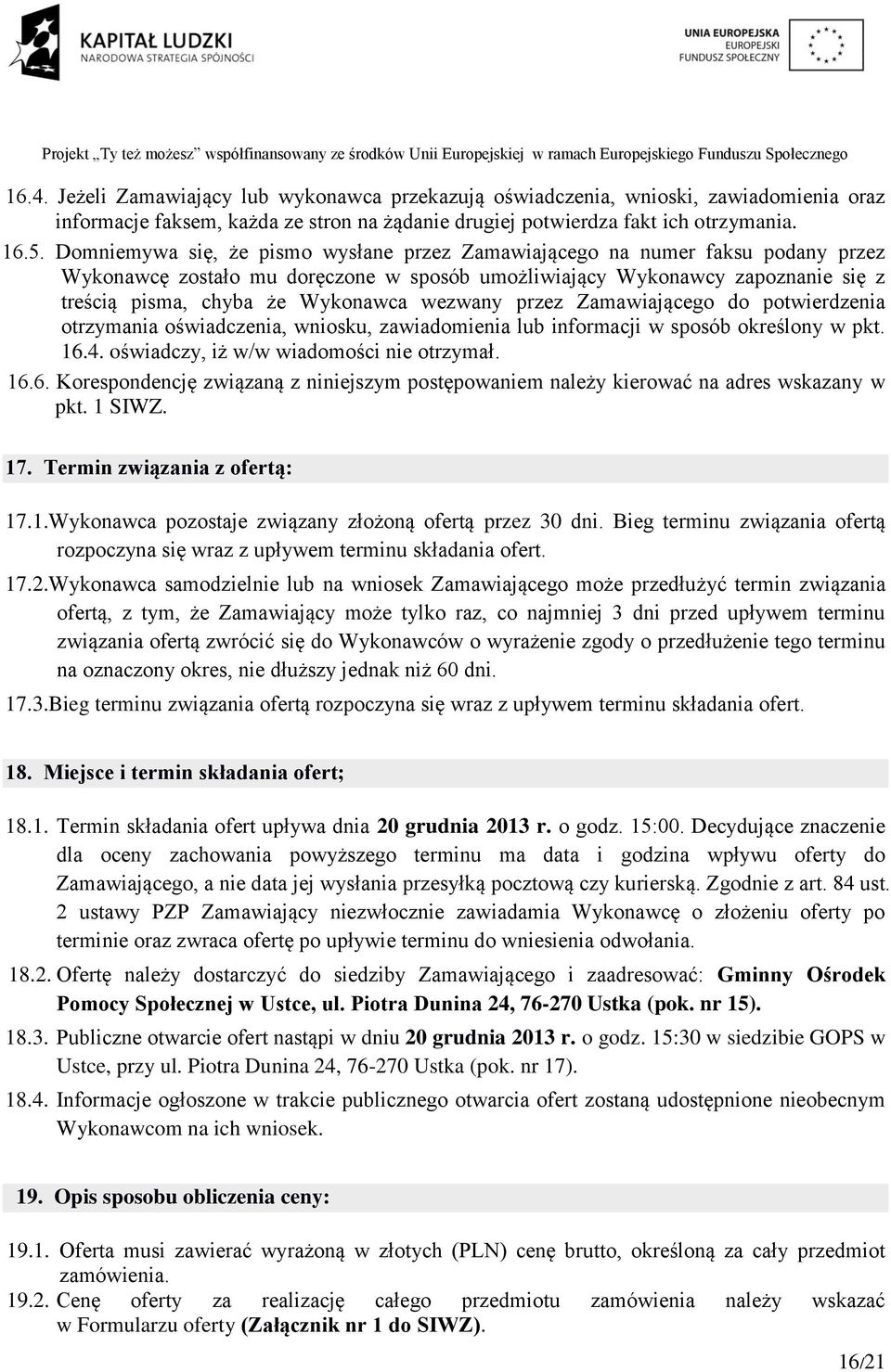 KAPITAŁ LUDZKI
NARODOWA STRATEGIA SPÓJNOŚCI

UNIA EUROPEJSKA
EUROPEJSKI
FUNDUSZ SPOŁECZNY

Projekt „Ty też możesz" współfinansowany ze środków Unii Europejskiej w ramach Europejskiego Funduszu Społecznego

16.4. Jeżeli Zamawiający lub wykonawca przekazują oświadczenia, wnioski, zawiadomienia oraz informacje faksem, każda ze stron na żądanie drugiej potwierdza fakt ich otrzymania.

16.5. Domniemywa się, że pismo wysłane przez Zamawiającego na numer faksu podany przez Wykonawcę zostało mu doręczone w sposób umożliwiający Wykonawcy zapoznanie się z treścią pisma, chyba że Wykonawca wezwany przez Zamawiającego do potwierdzenia otrzymania oświadczenia, wniosku, zawiadomienia lub informacji w sposób określony w pkt. 16.4. oświadczy, iż w/w wiadomości nie otrzymał.

16.6. Korespondencję związaną z niniejszym postępowaniem należy kierować na adres wskazany w pkt. 1 SIWZ.

17. Termin związania z ofertą:

17.1.Wykonawca pozostaje związany złożoną ofertą przez 30 dni. Bieg terminu związania ofertą rozpoczyna się wraz z upływem terminu składania ofert.

17.2.Wykonawca samodzielnie lub na wniosek Zamawiającego może przedłużyć termin związania ofertą, z tym, że Zamawiający może tylko raz, co najmniej 3 dni przed upływem terminu związania ofertą zwrócić się do Wykonawców o wyrażenie zgody o przedłużenie tego terminu na oznaczony okres, nie dłuższy jednak niż 60 dni.

17.3.Bieg terminu związania ofertą rozpoczyna się wraz z upływem terminu składania ofert.

18. Miejsce i termin składania ofert;

18.1. Termin składania ofert upływa dnia 20 grudnia 2013 r. o godz. 15:00. Decydujące znaczenie dla oceny zachowania powyższego terminu ma data i godzina wpływu oferty do Zamawiającego, a nie data jej wysłania przesyłką pocztową czy kurierską. Zgodnie z art. 84 ust. 2 ustawy PZP Zamawiający niezwłocznie zawiadamia Wykonawcę o złożeniu oferty po terminie oraz zwraca ofertę po upływie terminu do wniesienia odwołania.

18.2. Ofertę należy dostarczyć do siedziby Zamawiającego i zaadresować: Gminny Ośrodek Pomocy Społecznej w Ustce, ul. Piotra Dunina 24, 76-270 Ustka (pok. nr 15).

18.3. Publiczne otwarcie ofert nastąpi w dniu 20 grudnia 2013 r. o godz. 15:30 w siedzibie GOPS w Ustce, przy ul. Piotra Dunina 24, 76-270 Ustka (pok. nr 17).

18.4. Informacje ogłoszone w trakcie publicznego otwarcia ofert zostaną udostępnione nieobecnym Wykonawcom na ich wniosek.

19. Opis sposobu obliczenia ceny:

19.1. Oferta musi zawierać wyrażoną w złotych (PLN) cenę brutto, określoną za cały przedmiot zamówienia.

19.2. Cenę oferty za realizację całego przedmiotu zamówienia należy wskazać w Formularzu oferty (Załącznik nr 1 do SIWZ).

16/21